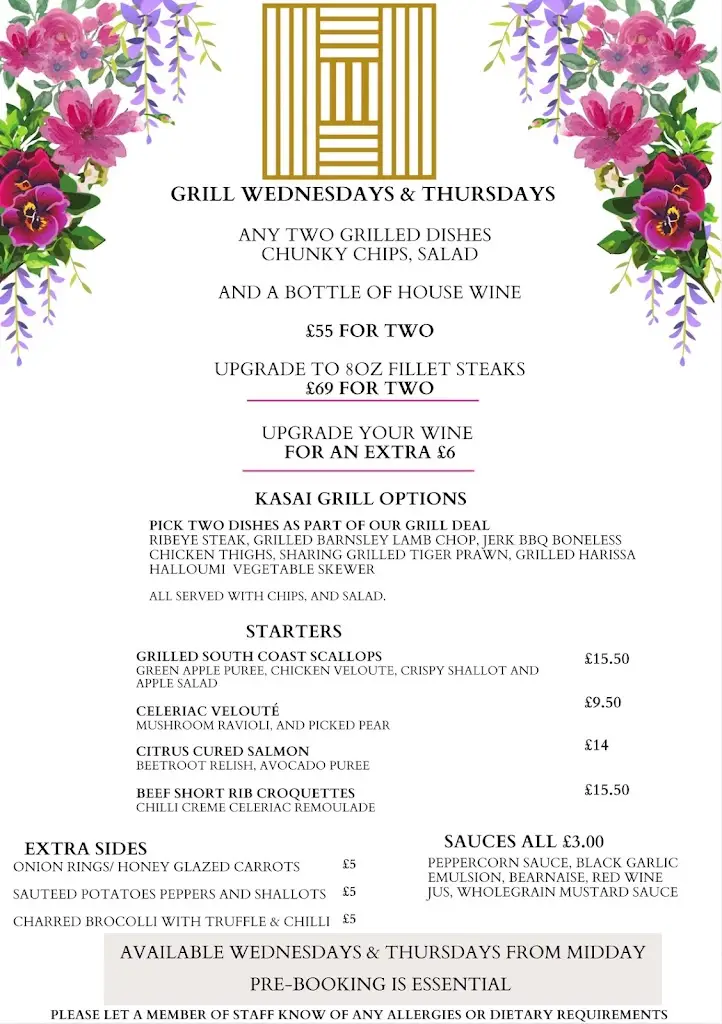 GRILL WEDNESDAYS & THURSDAYS

ANY TWO GRILLED DISHES
CHUNKY CHIPS, SALAD

AND A BOTTLE OF HOUSE WINE

£55 FOR TWO

UPGRADE TO 8OZ FILLET STEAKS
£69 FOR TWO

UPGRADE YOUR WINE
FOR AN EXTRA £6

KASAI GRILL OPTIONS

PICK TWO DISHES AS PART OF OUR GRILL DEAL
RIBEYE STEAK, GRILLED BARNSLEY LAMB CHOP, JERK BBQ BONELESS CHICKEN THIGHS, SHARING GRILLED TIGER PRAWN, GRILLED HARISSA HALLOUMI VEGETABLE SKEWER

ALL SERVED WITH CHIPS, AND SALAD.

STARTERS

GRILLED SOUTH COAST SCALLOPS
GREEN APPLE PUREE, CHICKEN VELOUTE, CRISPY SHALLOT AND APPLE SALAD
£15.50

CELERIAC VELOUTÉ
MUSHROOM RAVIOLI, AND PICKED PEAR
£9.50

CITRUS CURED SALMON
BEETROOT RELISH, AVOCADO PUREE
£14

BEEF SHORT RIB CROQUETTES
CHILLI CREME CELERIAC REMOULADE
£15.50

EXTRA SIDES
ONION RINGS/ HONEY GLAZED CARROTS £5
SAUTEED POTATOES PEPPERS AND SHALLOTS £5
CHARRED BROCOLLI WITH TRUFFLE & CHILLI £5

SAUCES ALL £3.00
PEPPERCORN SAUCE, BLACK GARLIC EMULSION, BEARNAISE, RED WINE JUS, WHOLEGRAIN MUSTARD SAUCE

AVAILABLE WEDNESDAYS & THURSDAYS FROM MIDDAY
PRE-BOOKING IS ESSENTIAL

PLEASE LET A MEMBER OF STAFF KNOW OF ANY ALLERGIES OR DIETARY REQUIREMENTS